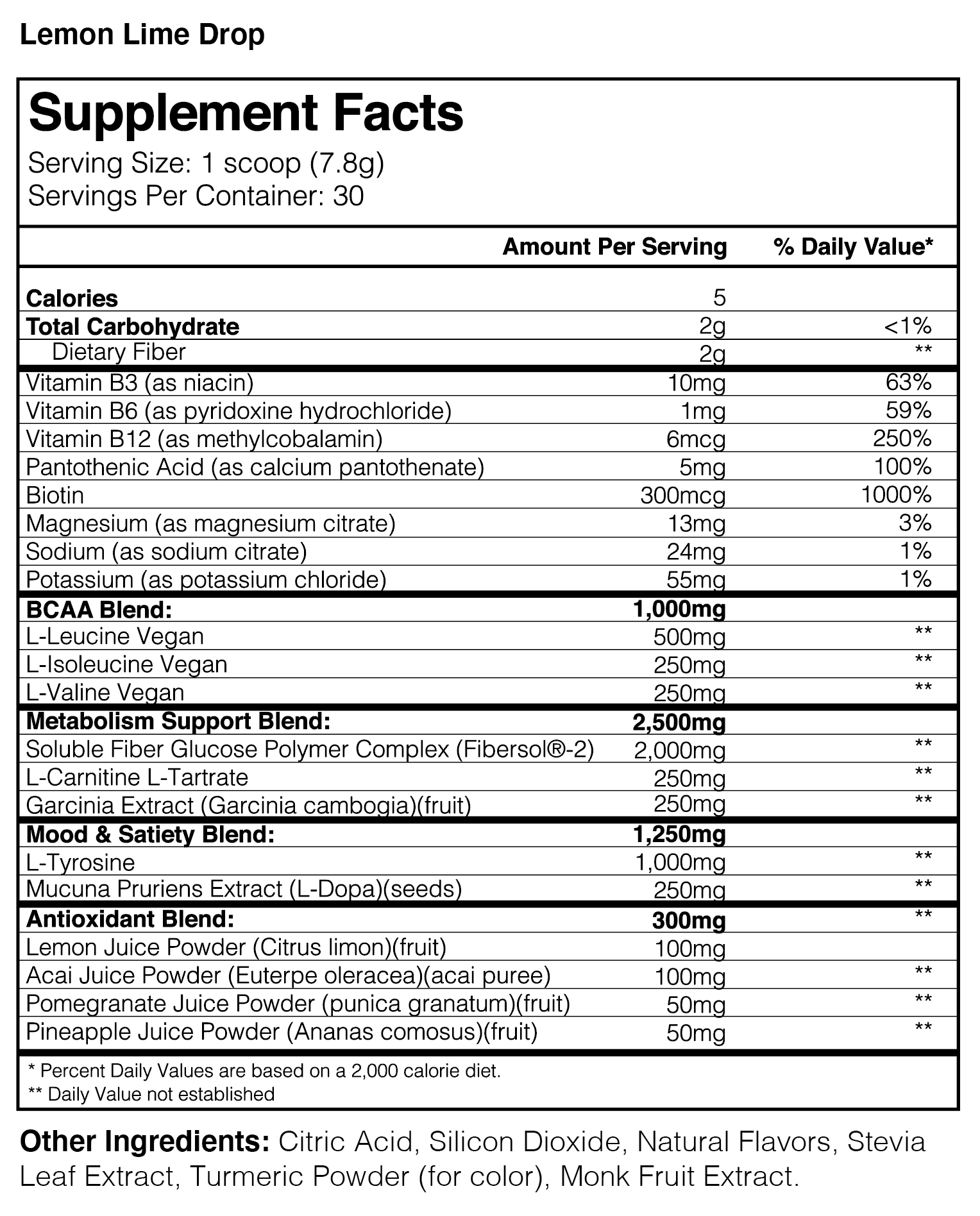 Lemon Lime Drop

Supplement Facts
Serving Size: 1 scoop (7.8g)
Servings Per Container: 30

| | Amount Per Serving | % Daily Value* |
|---|---|---|
| Calories | 5 | |
| Total Carbohydrate | 2g | <1% |
| Dietary Fiber | 2g | ** |
| Vitamin B3 (as niacin) | 10mg | 63% |
| Vitamin B6 (as pyridoxine hydrochloride) | 1mg | 59% |
| Vitamin B12 (as methylcobalamin) | 6mcg | 250% |
| Pantothenic Acid (as calcium pantothenate) | 5mg | 100% |
| Biotin | 300mcg | 1000% |
| Magnesium (as magnesium citrate) | 13mg | 3% |
| Sodium (as sodium citrate) | 24mg | 1% |
| Potassium (as potassium chloride) | 55mg | 1% |
| BCAA Blend: | 1,000mg | |
| L-Leucine Vegan | 500mg | ** |
| L-Isoleucine Vegan | 250mg | ** |
| L-Valine Vegan | 250mg | ** |
| Metabolism Support Blend: | 2,500mg | |
| Soluble Fiber Glucose Polymer Complex (Fibersol®-2) | 2,000mg | ** |
| L-Carnitine L-Tartrate | 250mg | ** |
| Garcinia Extract (Garcinia cambogia)(fruit) | 250mg | ** |
| Mood & Satiety Blend: | 1,250mg | |
| L-Tyrosine | 1,000mg | ** |
| Mucuna Pruriens Extract (L-Dopa)(seeds) | 250mg | ** |
| Antioxidant Blend: | 300mg | ** |
| Lemon Juice Powder (Citrus limon)(fruit) | 100mg | |
| Acai Juice Powder (Euterpe oleracea)(acai puree) | 100mg | ** |
| Pomegranate Juice Powder (punica granatum)(fruit) | 50mg | ** |
| Pineapple Juice Powder (Ananas comosus)(fruit) | 50mg | ** |

* Percent Daily Values are based on a 2,000 calorie diet.
** Daily Value not established

Other Ingredients: Citric Acid, Silicon Dioxide, Natural Flavors, Stevia Leaf Extract, Turmeric Powder (for color), Monk Fruit Extract.